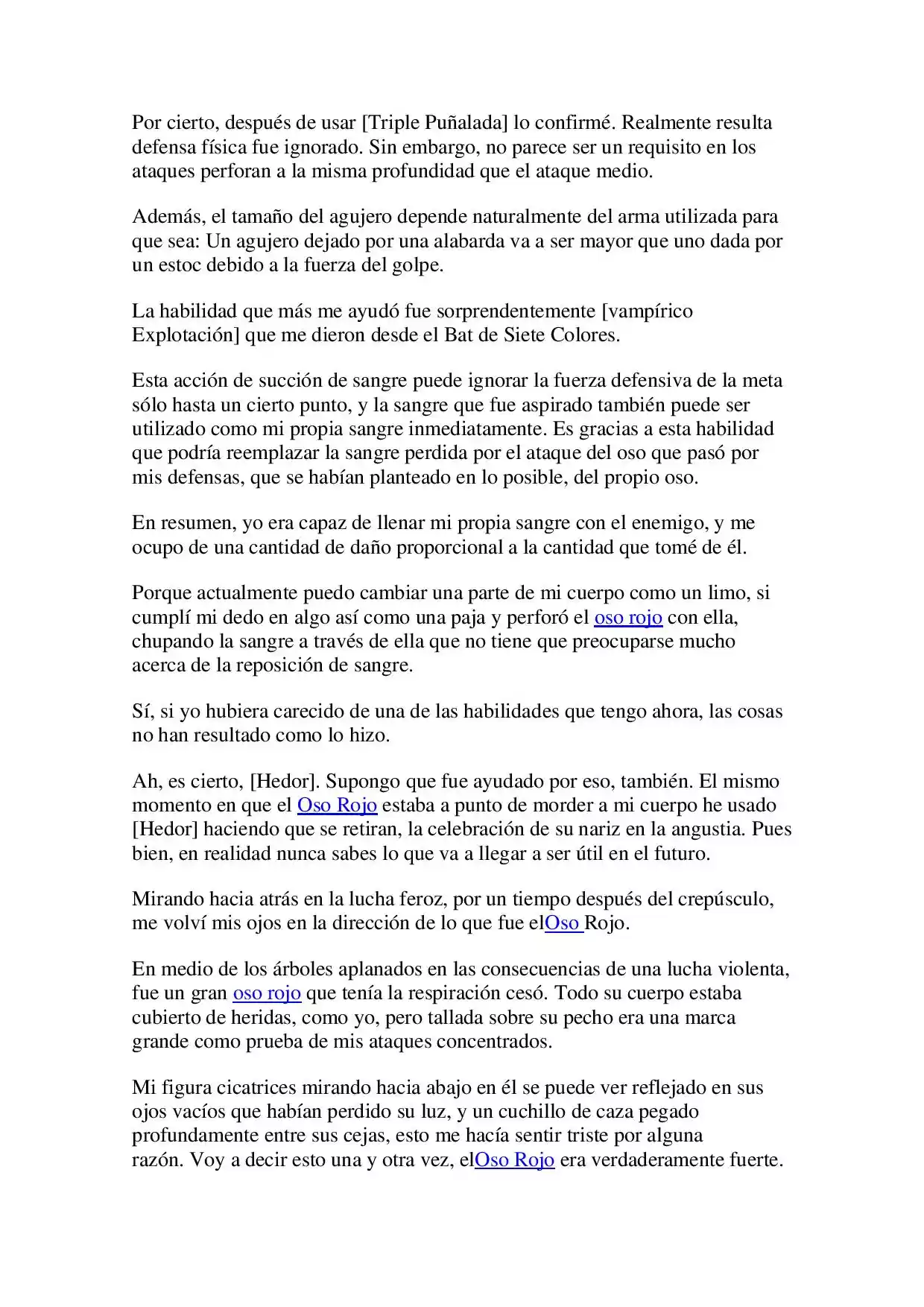 Por cierto, después de usar [Triple Puñalada] lo confirmé. Realmente resulta defensa física fue ignorado. Sin embargo, no parece ser un requisito en los ataques perforan a la misma profundidad que el ataque medio.

Además, el tamaño del agujero depende naturalmente del arma utilizada para que sea: Un agujero dejado por una alabarda va a ser mayor que uno dada por un estoc debido a la fuerza del golpe.

La habilidad que más me ayudó fue sorprendentemente [vampírico Explotación] que me dieron desde el Bat de Siete Colores.

Esta acción de succión de sangre puede ignorar la fuerza defensiva de la meta sólo hasta un cierto punto, y la sangre que fue aspirado también puede ser utilizado como mi propia sangre inmediatamente. Es gracias a esta habilidad que podría reemplazar la sangre perdida por el ataque del oso que pasó por mis defensas, que se habían planteado en lo posible, del propio oso.

En resumen, yo era capaz de llenar mi propia sangre con el enemigo, y me ocupo de una cantidad de daño proporcional a la cantidad que tomé de él.

Porque actualmente puedo cambiar una parte de mi cuerpo como un limo, si cumplí mi dedo en algo así como una paja y perforó el oso rojo con ella, chupando la sangre a través de ella que no tiene que preocuparse mucho acerca de la reposición de sangre.

Sí, si yo hubiera carecido de una de las habilidades que tengo ahora, las cosas no han resultado como lo hizo.

Ah, es cierto, [Hedor]. Supongo que fue ayudado por eso, también. El mismo momento en que el Oso Rojo estaba a punto de morder a mi cuerpo he usado [Hedor] haciendo que se retiran, la celebración de su nariz en la angustia. Pues bien, en realidad nunca sabes lo que va a llegar a ser útil en el futuro.

Mirando hacia atrás en la lucha feroz, por un tiempo después del crepúsculo, me volví mis ojos en la dirección de lo que fue elOso Rojo.

En medio de los árboles aplanados en las consecuencias de una lucha violenta, fue un gran oso rojo que tenía la respiración cesó. Todo su cuerpo estaba cubierto de heridas, como yo, pero tallada sobre su pecho era una marca grande como prueba de mis ataques concentrados.

Mi figura cicatrices mirando hacia abajo en él se puede ver reflejado en sus ojos vacíos que habían perdido su luz, y un cuchillo de caza pegado profundamente entre sus cejas, esto me hacía sentir triste por alguna razón. Voy a decir esto una y otra vez, elOso Rojo era verdaderamente fuerte.